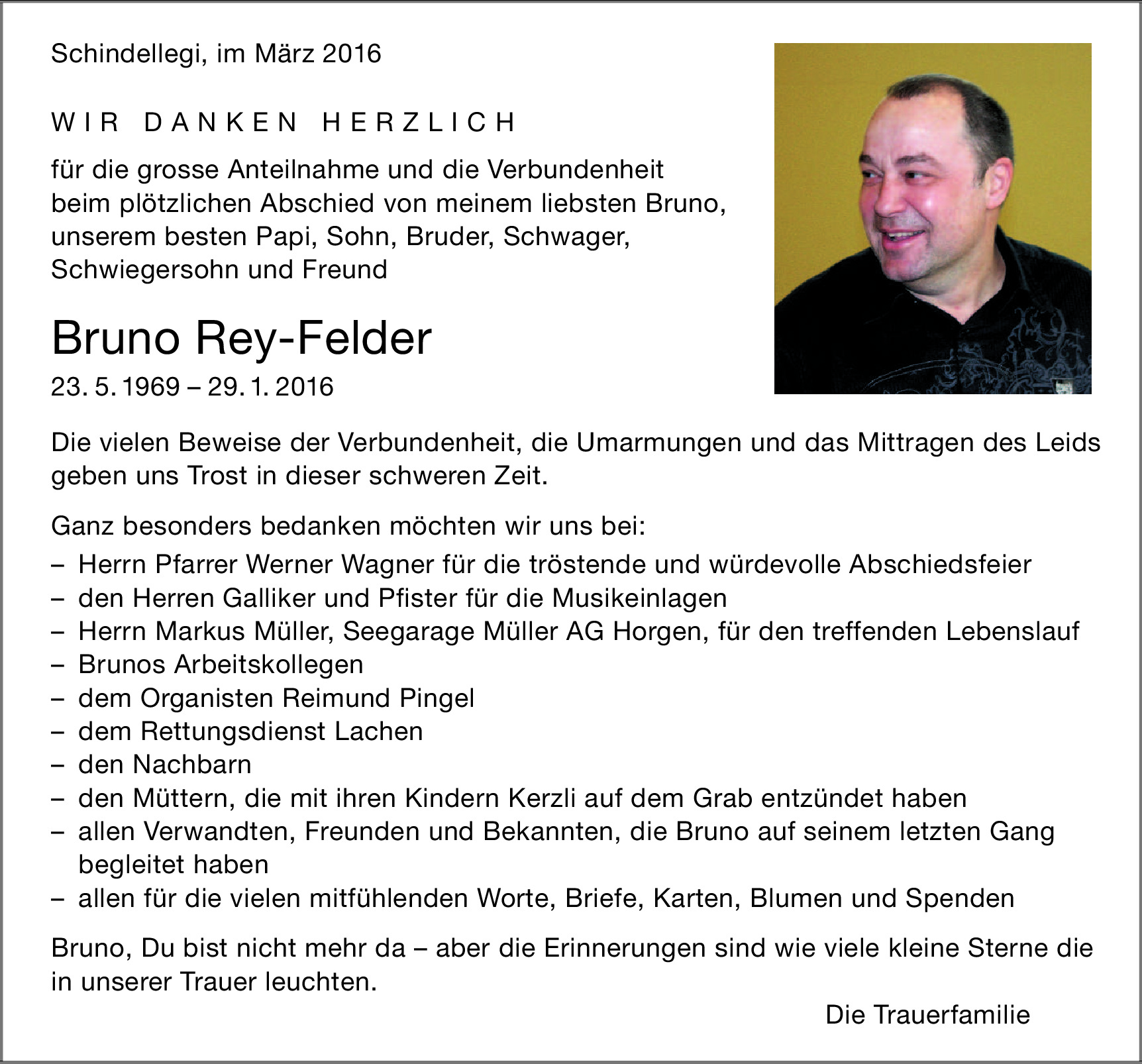 Schindellegi, im März 2016

WIR DANKEN HERZLICH

für die grosse Anteilnahme und die Verbundenheit beim plötzlichen Abschied von meinem liebsten Bruno, unserem besten Papi, Sohn, Bruder, Schwager, Schwiegersohn und Freund

Bruno Rey-Felder

23. 5. 1969 – 29. 1. 2016

Die vielen Beweise der Verbundenheit, die Umarmungen und das Mittragen des Leids geben uns Trost in dieser schweren Zeit.

Ganz besonders bedanken möchten wir uns bei:
– Herrn Pfarrer Werner Wagner für die tröstende und würdevolle Abschiedsfeier
– den Herren Galliker und Pfister für die Musikeinlagen
– Herrn Markus Müller, Seegarage Müller AG Horgen, für den treffenden Lebenslauf
– Brunos Arbeitskollegen
– dem Organisten Reimund Pingel
– dem Rettungsdienst Lachen
– den Nachbarn
– den Müttern, die mit ihren Kindern Kerzli auf dem Grab entzündet haben
– allen Verwandten, Freunden und Bekannten, die Bruno auf seinem letzten Gang begleitet haben
– allen für die vielen mitfühlenden Worte, Briefe, Karten, Blumen und Spenden

Bruno, Du bist nicht mehr da – aber die Erinnerungen sind wie viele kleine Sterne die in unserer Trauer leuchten.

Die Trauerfamilie